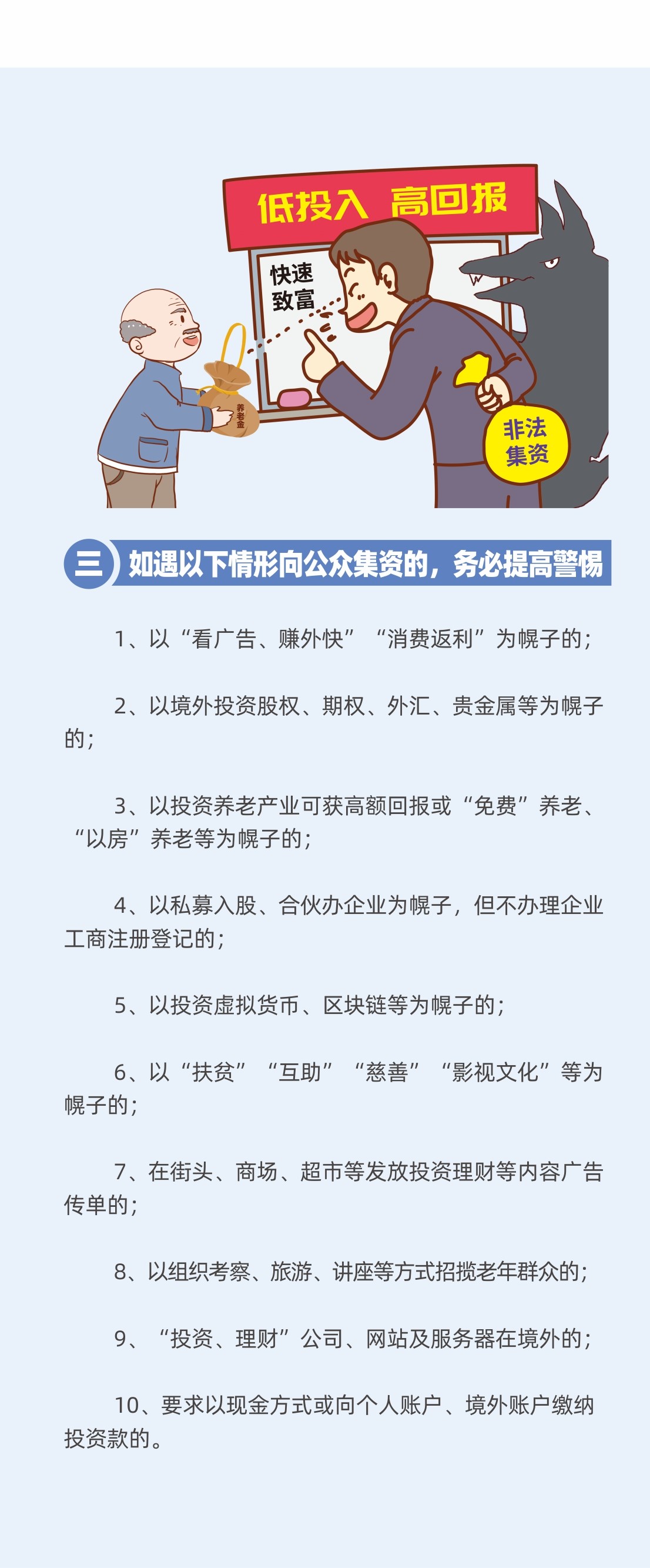 低投入 高回报

快速致富

养老金

非法集资

三 如遇以下情形向公众集资的，务必提高警惕

1、以“看广告、赚外快”“消费返利”为幌子的；

2、以境外投资股权、期权、外汇、贵金属等为幌子的；

3、以投资养老产业可获高额回报或“免费”养老、“以房”养老等为幌子的；

4、以私募入股、合伙办企业为幌子，但不办理企业工商注册登记的；

5、以投资虚拟货币、区块链等为幌子的；

6、以“扶贫”“互助”“慈善”“影视文化”等为幌子的；

7、在街头、商场、超市等发放投资理财等内容广告传单的；

8、以组织考察、旅游、讲座等方式招揽老年群众的；

9、“投资、理财”公司、网站及服务器在境外的；

10、要求以现金方式或向个人账户、境外账户缴纳投资款的。